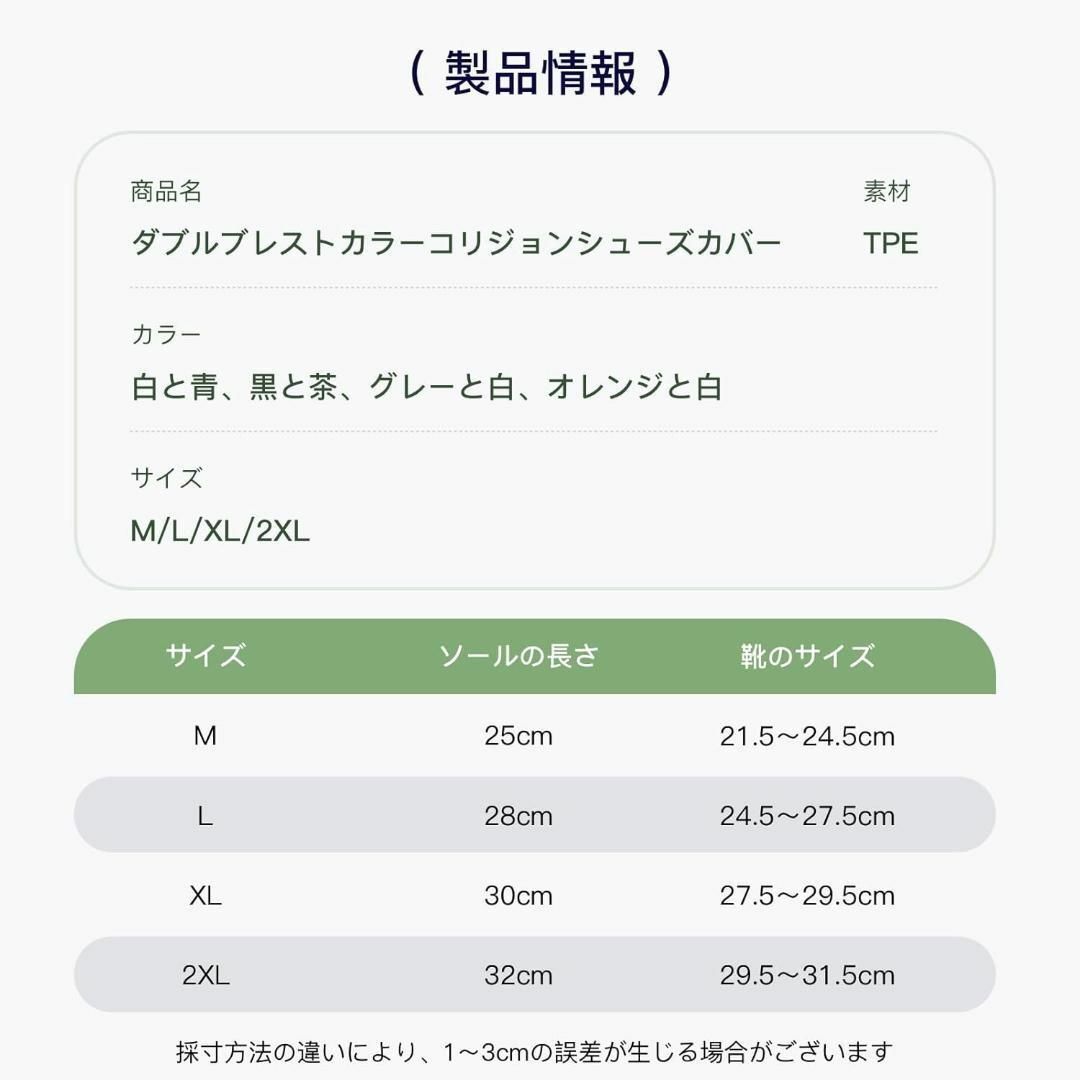 ( 製品情報 )

商品名
ダブルブレストカラーコリジョンシューズカバー

素材
TPE

カラー
白と青、黒と茶、グレーと白、オレンジと白

サイズ
M/L/XL/2XL

| サイズ | ソールの長さ | 靴のサイズ |
|---|---|---|
| M | 25cm | 21.5～24.5cm |
| L | 28cm | 24.5～27.5cm |
| XL | 30cm | 27.5～29.5cm |
| 2XL | 32cm | 29.5～31.5cm |

採寸方法の違いにより、1～3cmの誤差が生じる場合がございます